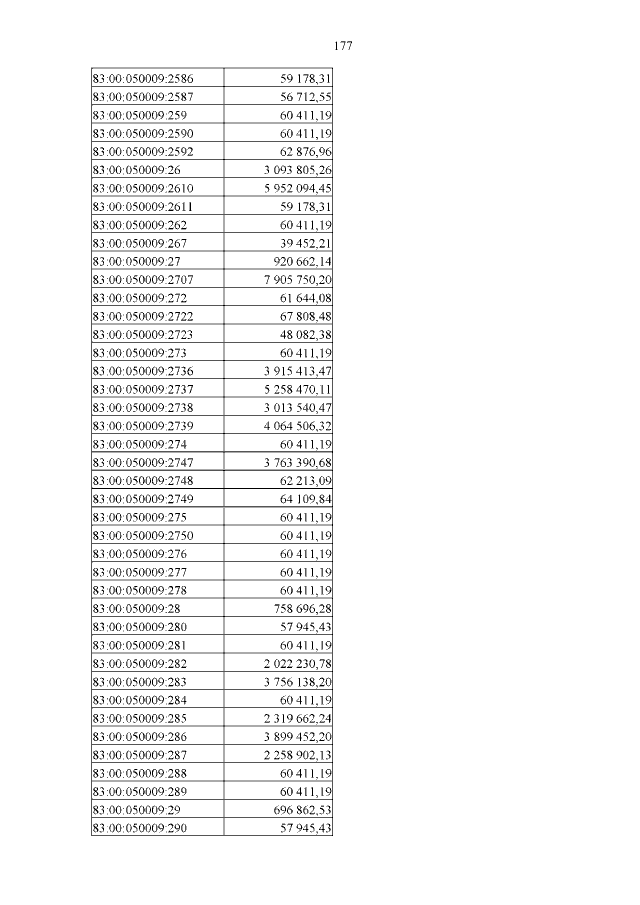 177

| | |
|---|---|
| 83:00:050009:2586 | 59 178,31 |
| 83:00:050009:2587 | 56 712,55 |
| 83:00:050009:259 | 60 411,19 |
| 83:00:050009:2590 | 60 411,19 |
| 83:00:050009:2592 | 62 876,96 |
| 83:00:050009:26 | 3 093 805,26 |
| 83:00:050009:2610 | 5 952 094,45 |
| 83:00:050009:2611 | 59 178,31 |
| 83:00:050009:262 | 60 411,19 |
| 83:00:050009:267 | 39 452,21 |
| 83:00:050009:27 | 920 662,14 |
| 83:00:050009:2707 | 7 905 750,20 |
| 83:00:050009:272 | 61 644,08 |
| 83:00:050009:2722 | 67 808,48 |
| 83:00:050009:2723 | 48 082,38 |
| 83:00:050009:273 | 60 411,19 |
| 83:00:050009:2736 | 3 915 413,47 |
| 83:00:050009:2737 | 5 258 470,11 |
| 83:00:050009:2738 | 3 013 540,47 |
| 83:00:050009:2739 | 4 064 506,32 |
| 83:00:050009:274 | 60 411,19 |
| 83:00:050009:2747 | 3 763 390,68 |
| 83:00:050009:2748 | 62 213,09 |
| 83:00:050009:2749 | 64 109,84 |
| 83:00:050009:275 | 60 411,19 |
| 83:00:050009:2750 | 60 411,19 |
| 83:00:050009:276 | 60 411,19 |
| 83:00:050009:277 | 60 411,19 |
| 83:00:050009:278 | 60 411,19 |
| 83:00:050009:28 | 758 696,28 |
| 83:00:050009:280 | 57 945,43 |
| 83:00:050009:281 | 60 411,19 |
| 83:00:050009:282 | 2 022 230,78 |
| 83:00:050009:283 | 3 756 138,20 |
| 83:00:050009:284 | 60 411,19 |
| 83:00:050009:285 | 2 319 662,24 |
| 83:00:050009:286 | 3 899 452,20 |
| 83:00:050009:287 | 2 258 902,13 |
| 83:00:050009:288 | 60 411,19 |
| 83:00:050009:289 | 60 411,19 |
| 83:00:050009:29 | 696 862,53 |
| 83:00:050009:290 | 57 945,43 |